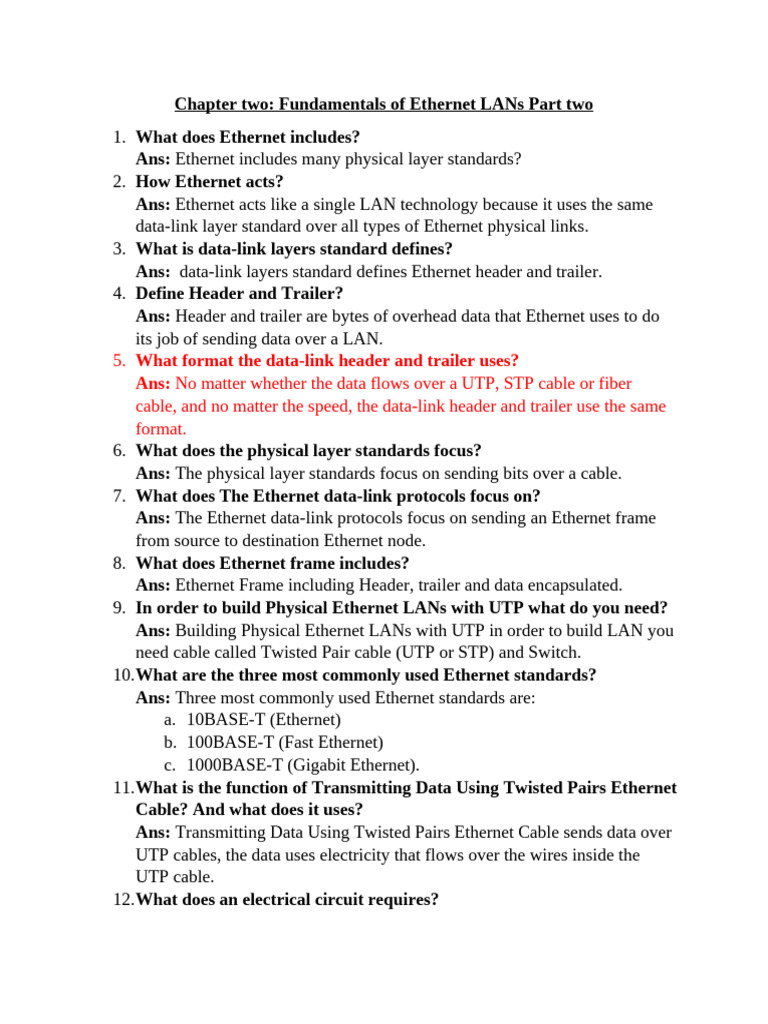 Chapter two: Fundamentals of Ethernet LANs Part two

1. What does Ethernet includes?
Ans: Ethernet includes many physical layer standards?
2. How Ethernet acts?
Ans: Ethernet acts like a single LAN technology because it uses the same data-link layer standard over all types of Ethernet physical links.
3. What is data-link layers standard defines?
Ans: data-link layers standard defines Ethernet header and trailer.
4. Define Header and Trailer?
Ans: Header and trailer are bytes of overhead data that Ethernet uses to do its job of sending data over a LAN.
5. What format the data-link header and trailer uses?
Ans: No matter whether the data flows over a UTP, STP cable or fiber cable, and no matter the speed, the data-link header and trailer use the same format.
6. What does the physical layer standards focus?
Ans: The physical layer standards focus on sending bits over a cable.
7. What does The Ethernet data-link protocols focus on?
Ans: The Ethernet data-link protocols focus on sending an Ethernet frame from source to destination Ethernet node.
8. What does Ethernet frame includes?
Ans: Ethernet Frame including Header, trailer and data encapsulated.
9. In order to build Physical Ethernet LANs with UTP what do you need?
Ans: Building Physical Ethernet LANs with UTP in order to build LAN you need cable called Twisted Pair cable (UTP or STP) and Switch.
10. What are the three most commonly used Ethernet standards?
Ans: Three most commonly used Ethernet standards are:
a. 10BASE-T (Ethernet)
b. 100BASE-T (Fast Ethernet)
c. 1000BASE-T (Gigabit Ethernet).
11. What is the function of Transmitting Data Using Twisted Pairs Ethernet Cable? And what does it uses?
Ans: Transmitting Data Using Twisted Pairs Ethernet Cable sends data over UTP cables, the data uses electricity that flows over the wires inside the UTP cable.
12. What does an electrical circuit requires?